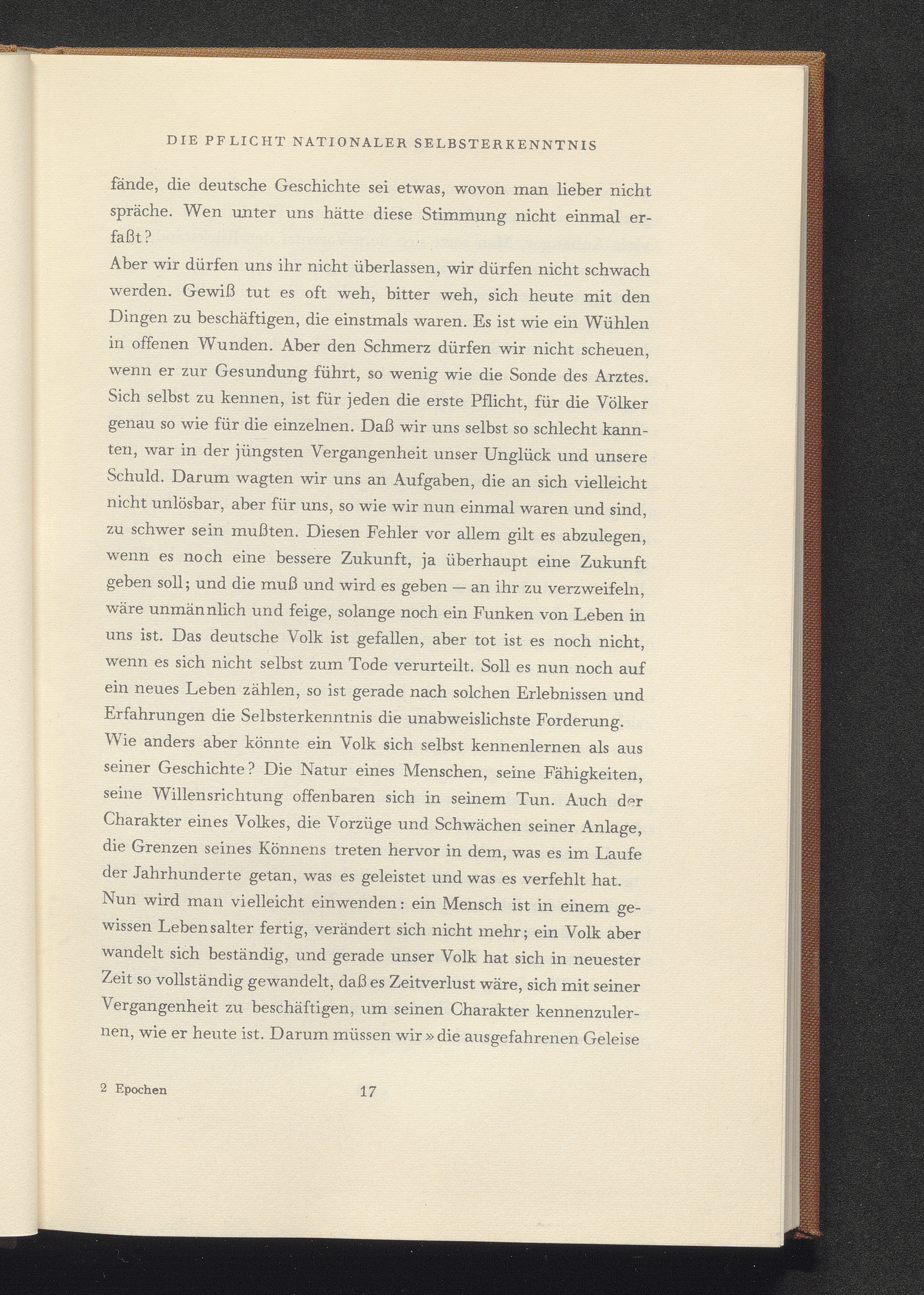 DIE PFLICHT NATIONALER SELBSTERKENNTNIS

fände, die deutsche Geschichte sei etwas, wovon man lieber nicht spräche. Wen unter uns hätte diese Stimmung nicht einmal erfaßt?

Aber wir dürfen uns ihr nicht überlassen, wir dürfen nicht schwach werden. Gewiß tut es oft weh, bitter weh, sich heute mit den Dingen zu beschäftigen, die einstmals waren. Es ist wie ein Wühlen in offenen Wunden. Aber den Schmerz dürfen wir nicht scheuen, wenn er zur Gesundung führt, so wenig wie die Sonde des Arztes. Sich selbst zu kennen, ist für jeden die erste Pflicht, für die Völker genau so wie für die einzelnen. Daß wir uns selbst so schlecht kannten, war in der jüngsten Vergangenheit unser Unglück und unsere Schuld. Darum wagten wir uns an Aufgaben, die an sich vielleicht nicht unlösbar, aber für uns, so wie wir nun einmal waren und sind, zu schwer sein mußten. Diesen Fehler vor allem gilt es abzulegen, wenn es noch eine bessere Zukunft, ja überhaupt eine Zukunft geben soll; und die muß und wird es geben — an ihr zu verzweifeln, wäre unmännlich und feige, solange noch ein Funken von Leben in uns ist. Das deutsche Volk ist gefallen, aber tot ist es noch nicht, wenn es sich nicht selbst zum Tode verurteilt. Soll es nun noch auf ein neues Leben zählen, so ist gerade nach solchen Erlebnissen und Erfahrungen die Selbsterkenntnis die unabweislichste Forderung.

Wie anders aber könnte ein Volk sich selbst kennenlernen als aus seiner Geschichte? Die Natur eines Menschen, seine Fähigkeiten, seine Willensrichtung offenbaren sich in seinem Tun. Auch der Charakter eines Volkes, die Vorzüge und Schwächen seiner Anlage, die Grenzen seines Könnens treten hervor in dem, was es im Laufe der Jahrhunderte getan, was es geleistet und was es verfehlt hat.

Nun wird man vielleicht einwenden: ein Mensch ist in einem gewissen Lebensalter fertig, verändert sich nicht mehr; ein Volk aber wandelt sich beständig, und gerade unser Volk hat sich in neuester Zeit so vollständig gewandelt, daß es Zeitverlust wäre, sich mit seiner Vergangenheit zu beschäftigen, um seinen Charakter kennenzulernen, wie er heute ist. Darum müssen wir »die ausgefahrenen Geleise

2 Epochen 17